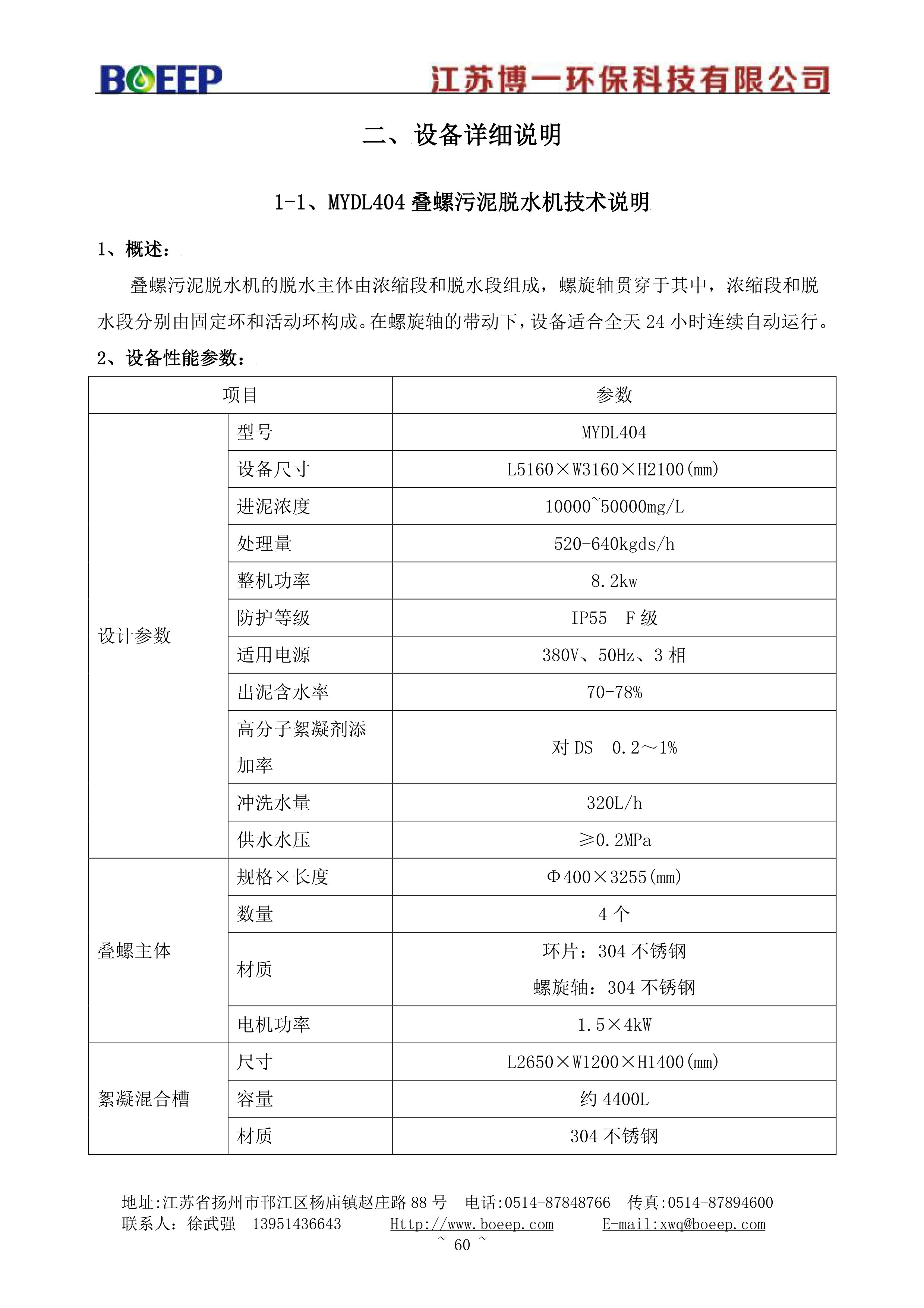 BOEEP 江苏博一环保科技有限公司

二、设备详细说明

1-1、MYDL404 叠螺污泥脱水机技术说明

1、概述：

叠螺污泥脱水机的脱水主体由浓缩段和脱水段组成，螺旋轴贯穿于其中，浓缩段和脱水段分别由固定环和活动环构成。在螺旋轴的带动下，设备适合全天 24 小时连续自动运行。

2、设备性能参数：

| 项目 | | 参数 |
|---|---|---|
| 设计参数 | 型号 | MYDL404 |
| | 设备尺寸 | L5160×W3160×H2100(mm) |
| | 进泥浓度 | 10000~50000mg/L |
| | 处理量 | 520-640kgds/h |
| | 整机功率 | 8.2kw |
| | 防护等级 | IP55 F 级 |
| | 适用电源 | 380V、50Hz、3 相 |
| | 出泥含水率 | 70-78% |
| | 高分子絮凝剂添加率 | 对 DS 0.2～1% |
| | 冲洗水量 | 320L/h |
| | 供水水压 | ≥0.2MPa |
| 叠螺主体 | 规格×长度 | Φ400×3255(mm) |
| | 数量 | 4 个 |
| | 材质 | 环片：304 不锈钢 螺旋轴：304 不锈钢 |
| | 电机功率 | 1.5×4kW |
| 絮凝混合槽 | 尺寸 | L2650×W1200×H1400(mm) |
| | 容量 | 约 4400L |
| | 材质 | 304 不锈钢 |

地址:江苏省扬州市邗江区杨庙镇赵庄路 88 号 电话:0514-87848766 传真:0514-87894600
联系人：徐武强 13951436643 Http://www.boeep.com E-mail:xwq@boeep.com
~ 60 ~